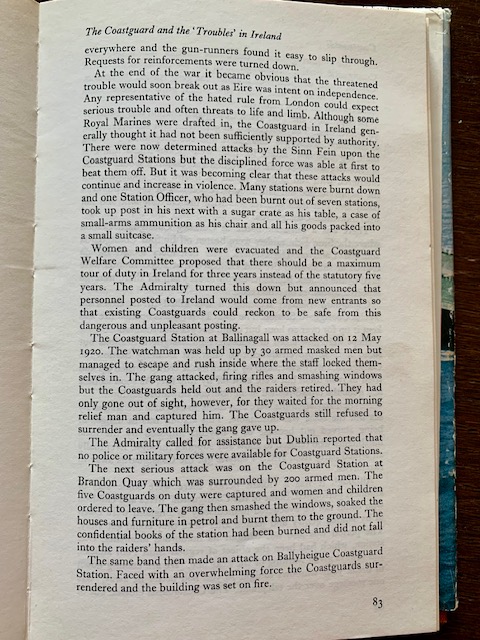 The Coastguard and the 'Troubles' in Ireland

everywhere and the gun-runners found it easy to slip through. Requests for reinforcements were turned down.

At the end of the war it became obvious that the threatened trouble would soon break out as Eire was intent on independence. Any representative of the hated rule from London could expect serious trouble and often threats to life and limb. Although some Royal Marines were drafted in, the Coastguard in Ireland generally thought it had not been sufficiently supported by authority. There were now determined attacks by the Sinn Fein upon the Coastguard Stations but the disciplined force was able at first to beat them off. But it was becoming clear that these attacks would continue and increase in violence. Many stations were burnt down and one Station Officer, who had been burnt out of seven stations, took up post in his next with a sugar crate as his table, a case of small-arms ammunition as his chair and all his goods packed into a small suitcase.

Women and children were evacuated and the Coastguard Welfare Committee proposed that there should be a maximum tour of duty in Ireland for three years instead of the statutory five years. The Admiralty turned this down but announced that personnel posted to Ireland would come from new entrants so that existing Coastguards could reckon to be safe from this dangerous and unpleasant posting.

The Coastguard Station at Ballinagall was attacked on 12 May 1920. The watchman was held up by 30 armed masked men but managed to escape and rush inside where the staff locked themselves in. The gang attacked, firing rifles and smashing windows but the Coastguards held out and the raiders retired. They had only gone out of sight, however, for they waited for the morning relief man and captured him. The Coastguards still refused to surrender and eventually the gang gave up.

The Admiralty called for assistance but Dublin reported that no police or military forces were available for Coastguard Stations.

The next serious attack was on the Coastguard Station at Brandon Quay which was surrounded by 200 armed men. The five Coastguards on duty were captured and women and children ordered to leave. The gang then smashed the windows, soaked the houses and furniture in petrol and burnt them to the ground. The confidential books of the station had been burned and did not fall into the raiders' hands.

The same band then made an attack on Ballyheigue Coastguard Station. Faced with an overwhelming force the Coastguards surrendered and the building was set on fire.

83